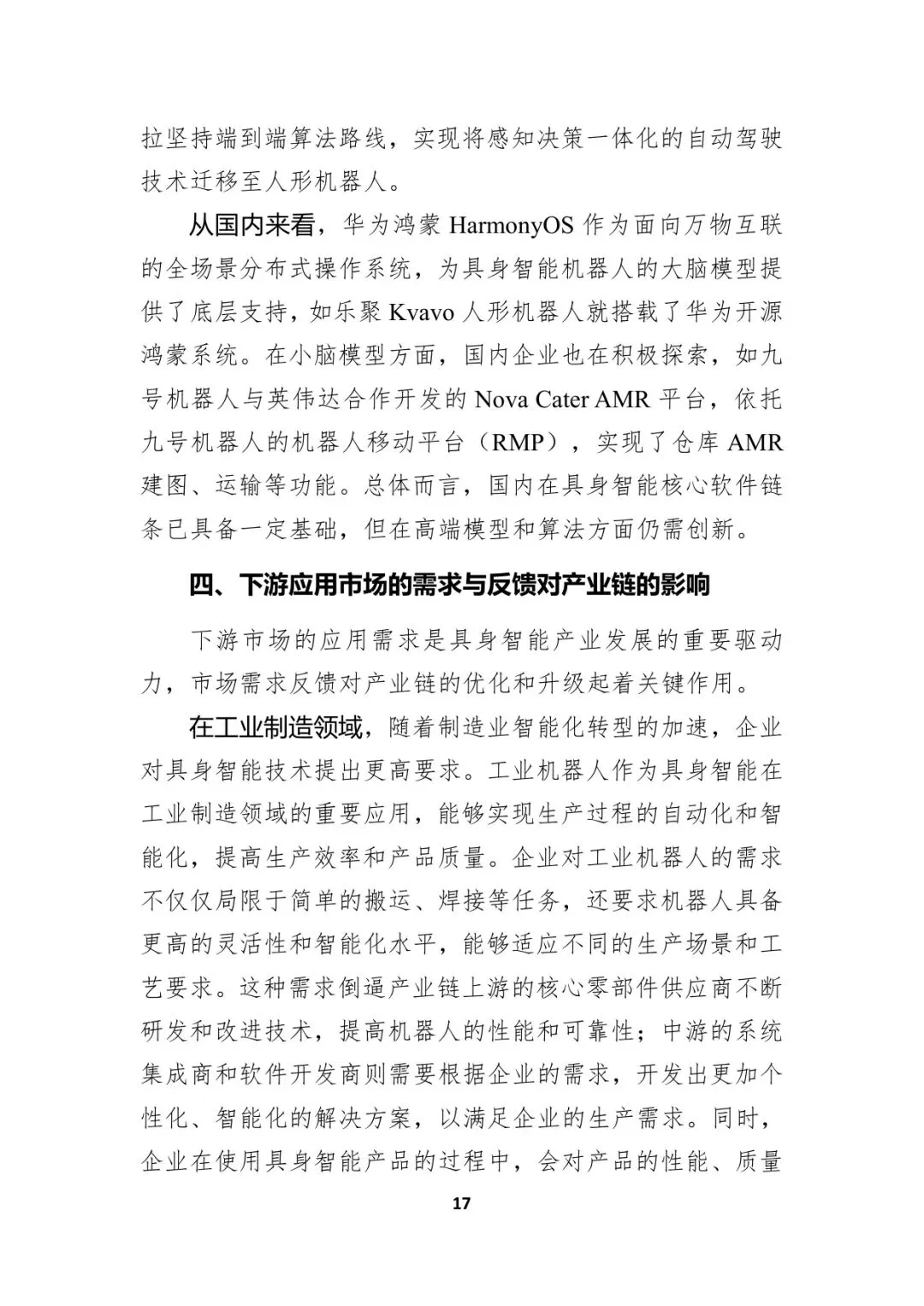 拉坚持端到端算法路线，实现将感知决策一体化的自动驾驶技术迁移至人形机器人。

从国内来看，华为鸿蒙 HarmonyOS 作为面向万物互联的全场景分布式操作系统，为具身智能机器人的大脑模型提供了底层支持，如乐聚 Kvavo 人形机器人就搭载了华为开源鸿蒙系统。在小脑模型方面，国内企业也在积极探索，如九号机器人与英伟达合作开发的 Nova Cater AMR 平台，依托九号机器人的机器人移动平台（RMP），实现了仓库 AMR 建图、运输等功能。总体而言，国内在具身智能核心软件链条已具备一定基础，但在高端模型和算法方面仍需创新。

四、下游应用市场的需求与反馈对产业链的影响

下游市场的应用需求是具身智能产业发展的重要驱动力，市场需求反馈对产业链的优化和升级起着关键作用。

在工业制造领域，随着制造业智能化转型的加速，企业对具身智能技术提出更高要求。工业机器人作为具身智能在工业制造领域的重要应用，能够实现生产过程的自动化和智能化，提高生产效率和产品质量。企业对工业机器人的需求不仅仅局限于简单的搬运、焊接等任务，还要求机器人具备更高的灵活性和智能化水平，能够适应不同的生产场景和工艺要求。这种需求倒逼产业链上游的核心零部件供应商不断研发和改进技术，提高机器人的性能和可靠性；中游的系统集成商和软件开发商则需要根据企业的需求，开发出更加个性化、智能化的解决方案，以满足企业的生产需求。同时，企业在使用具身智能产品的过程中，会对产品的性能、质量

17